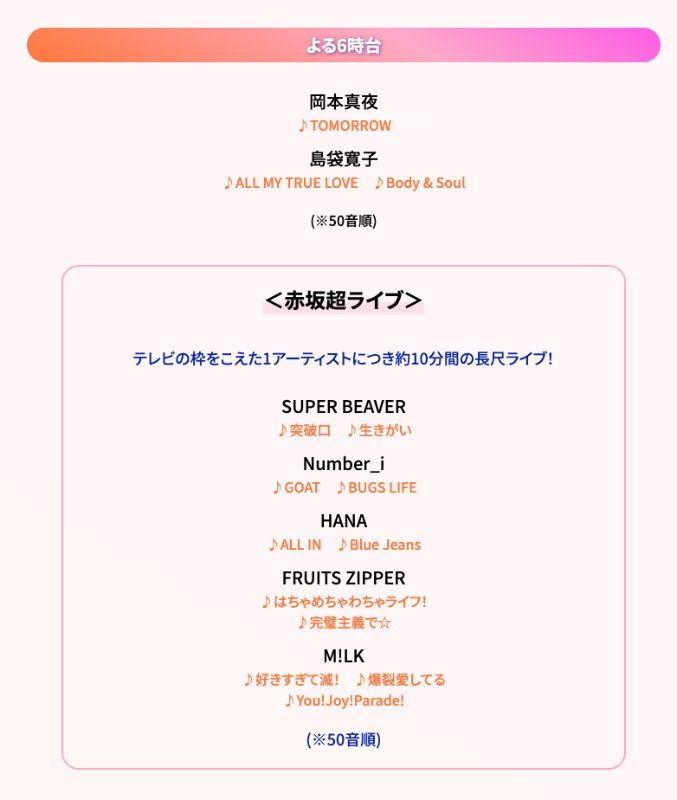 よる6時台

岡本真夜
♪TOMORROW

島袋寛子
♪ALL MY TRUE LOVE ♪Body & Soul

(※50音順)

＜赤坂超ライブ＞

テレビの枠をこえた1アーティストにつき約10分間の長尺ライブ!

SUPER BEAVER
♪突破口 ♪生きがい

Number_i
♪GOAT ♪BUGS LIFE

HANA
♪ALL IN ♪Blue Jeans

FRUITS ZIPPER
♪はちゃめちゃわちゃライフ!
♪完璧主義で☆

M!LK
♪好きすぎて滅! ♪爆裂愛してる
♪You!Joy!Parade!

(※50音順)